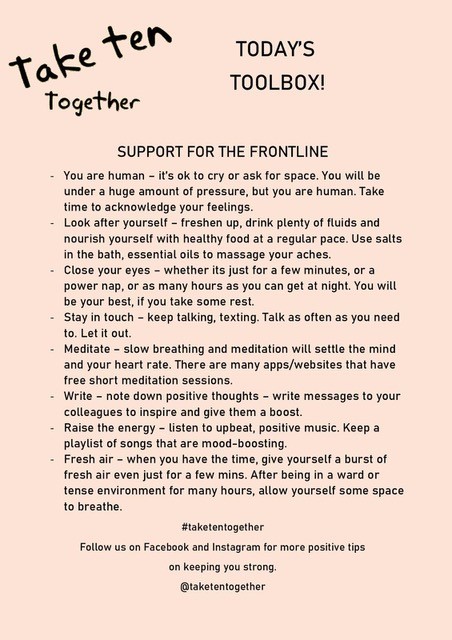 Take ten Together

TODAY'S TOOLBOX!

SUPPORT FOR THE FRONTLINE

- You are human – it's ok to cry or ask for space. You will be under a huge amount of pressure, but you are human. Take time to acknowledge your feelings.
- Look after yourself – freshen up, drink plenty of fluids and nourish yourself with healthy food at a regular pace. Use salts in the bath, essential oils to massage your aches.
- Close your eyes – whether its just for a few minutes, or a power nap, or as many hours as you can get at night. You will be your best, if you take some rest.
- Stay in touch – keep talking, texting. Talk as often as you need to. Let it out.
- Meditate – slow breathing and meditation will settle the mind and your heart rate. There are many apps/websites that have free short meditation sessions.
- Write – note down positive thoughts – write messages to your colleagues to inspire and give them a boost.
- Raise the energy – listen to upbeat, positive music. Keep a playlist of songs that are mood-boosting.
- Fresh air – when you have the time, give yourself a burst of fresh air even just for a few mins. After being in a ward or tense environment for many hours, allow yourself some space to breathe.

#taketentogether

Follow us on Facebook and Instagram for more positive tips on keeping you strong.

@taketentogether